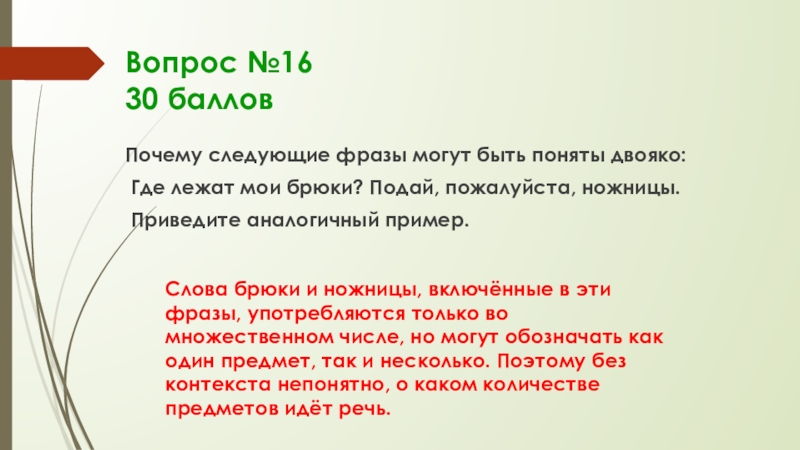 Вопрос №16
30 баллов

Почему следующие фразы могут быть поняты двояко:

Где лежат мои брюки? Подай, пожалуйста, ножницы.

Приведите аналогичный пример.

Слова брюки и ножницы, включённые в эти фразы, употребляются только во множественном числе, но могут обозначать как один предмет, так и несколько. Поэтому без контекста непонятно, о каком количестве предметов идёт речь.